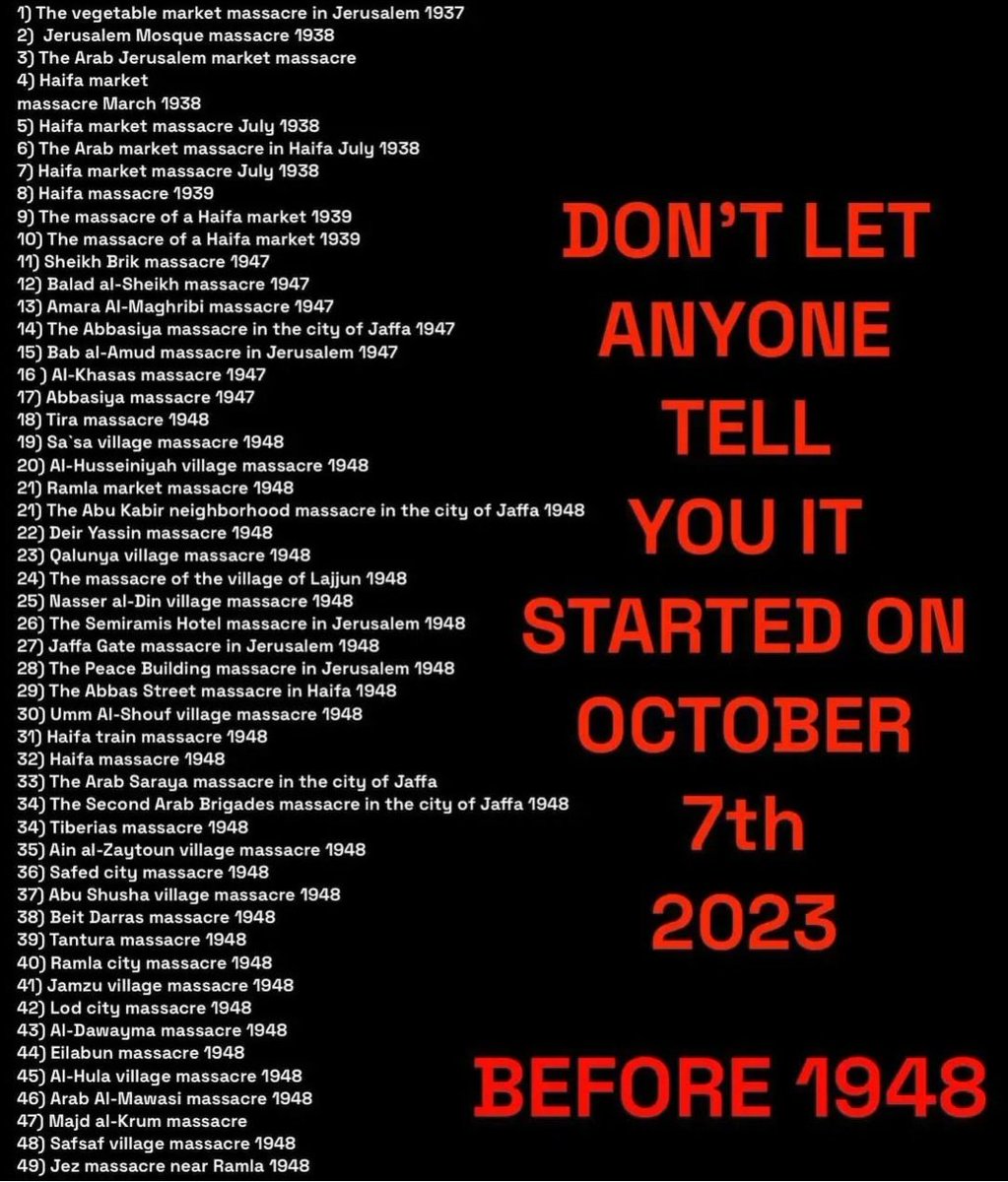 1) The vegetable market massacre in Jerusalem 1937
2) Jerusalem Mosque massacre 1938
3) The Arab Jerusalem market massacre
4) Haifa market
massacre March 1938
5) Haifa market massacre July 1938
6) The Arab market massacre in Haifa July 1938
7) Haifa market massacre July 1938
8) Haifa massacre 1939
9) The massacre of a Haifa market 1939
10) The massacre of a Haifa market 1939
11) Sheikh Brik massacre 1947
12) Balad al-Sheikh massacre 1947
13) Amara Al-Maghribi massacre 1947
14) The Abbasiya massacre in the city of Jaffa 1947
15) Bab al-Amud massacre in Jerusalem 1947
16 ) Al-Khasas massacre 1947
17) Abbasiya massacre 1947
18) Tira massacre 1948
19) Sa`sa village massacre 1948
20) Al-Husseiniyah village massacre 1948
21) Ramla market massacre 1948
21) The Abu Kabir neighborhood massacre in the city of Jaffa 1948
22) Deir Yassin massacre 1948
23) Qalunya village massacre 1948
24) The massacre of the village of Lajjun 1948
25) Nasser al-Din village massacre 1948
26) The Semiramis Hotel massacre in Jerusalem 1948
27) Jaffa Gate massacre in Jerusalem 1948
28) The Peace Building massacre in Jerusalem 1948
29) The Abbas Street massacre in Haifa 1948
30) Umm Al-Shouf village massacre 1948
31) Haifa train massacre 1948
32) Haifa massacre 1948
33) The Arab Saraya massacre in the city of Jaffa
34) The Second Arab Brigades massacre in the city of Jaffa 1948
34) Tiberias massacre 1948
35) Ain al-Zaytoun village massacre 1948
36) Safed city massacre 1948
37) Abu Shusha village massacre 1948
38) Beit Darras massacre 1948
39) Tantura massacre 1948
40) Ramla city massacre 1948
41) Jamzu village massacre 1948
42) Lod city massacre 1948
43) Al-Dawayma massacre 1948
44) Eilabun massacre 1948
45) Al-Hula village massacre 1948
46) Arab Al-Mawasi massacre 1948
47) Majd al-Krum massacre
48) Safsaf village massacre 1948
49) Jez massacre near Ramla 1948

DON'T LET ANYONE TELL YOU IT STARTED ON OCTOBER 7th 2023

BEFORE 1948